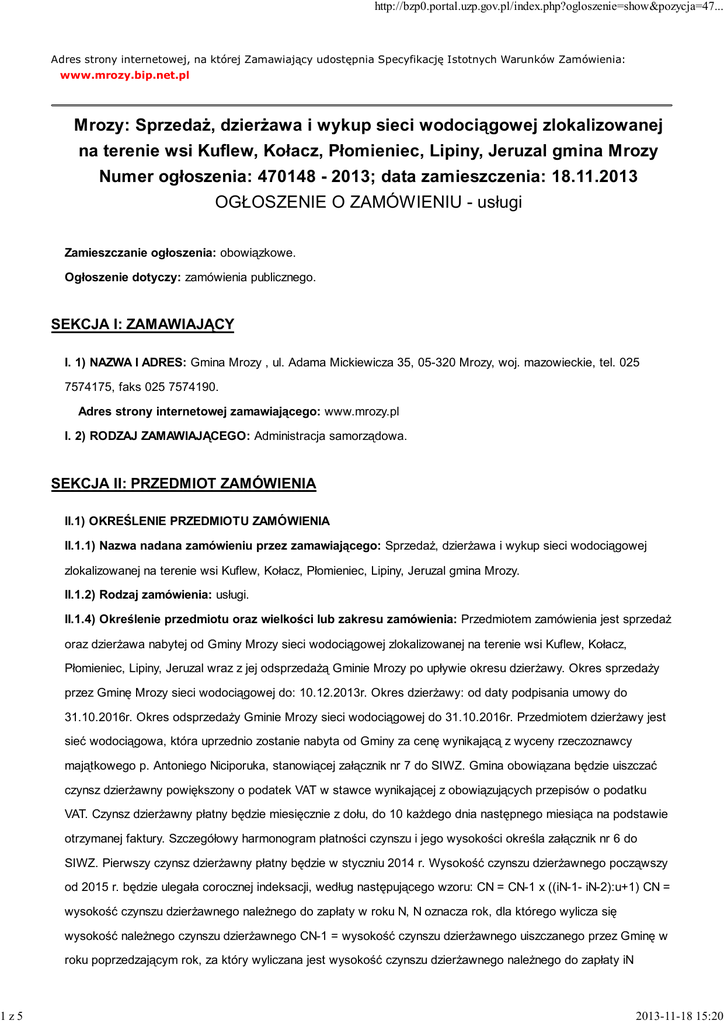 http://bzp0.portal.uzp.gov.pl/index.php?ogloszenie=show&pozycja=47...

Adres strony internetowej, na której Zamawiający udostępnia Specyfikację Istotnych Warunków Zamówienia:
www.mrozy.bip.net.pl

Mrozy: Sprzedaż, dzierżawa i wykup sieci wodociągowej zlokalizowanej na terenie wsi Kuflew, Kołacz, Płomieniec, Lipiny, Jeruzal gmina Mrozy
Numer ogłoszenia: 470148 - 2013; data zamieszczenia: 18.11.2013
OGŁOSZENIE O ZAMÓWIENIU - usługi

Zamieszczanie ogłoszenia: obowiązkowe.

Ogłoszenie dotyczy: zamówienia publicznego.

SEKCJA I: ZAMAWIAJĄCY

I. 1) NAZWA I ADRES: Gmina Mrozy , ul. Adama Mickiewicza 35, 05-320 Mrozy, woj. mazowieckie, tel. 025 7574175, faks 025 7574190.

Adres strony internetowej zamawiającego: www.mrozy.pl

I. 2) RODZAJ ZAMAWIAJĄCEGO: Administracja samorządowa.

SEKCJA II: PRZEDMIOT ZAMÓWIENIA

II.1) OKREŚLENIE PRZEDMIOTU ZAMÓWIENIA

II.1.1) Nazwa nadana zamówieniu przez zamawiającego: Sprzedaż, dzierżawa i wykup sieci wodociągowej zlokalizowanej na terenie wsi Kuflew, Kołacz, Płomieniec, Lipiny, Jeruzal gmina Mrozy.

II.1.2) Rodzaj zamówienia: usługi.

II.1.4) Określenie przedmiotu oraz wielkości lub zakresu zamówienia: Przedmiotem zamówienia jest sprzedaż oraz dzierżawa nabytej od Gminy Mrozy sieci wodociągowej zlokalizowanej na terenie wsi Kuflew, Kołacz, Płomieniec, Lipiny, Jeruzal wraz z jej odsprzedażą Gminie Mrozy po upływie okresu dzierżawy. Okres sprzedaży przez Gminę Mrozy sieci wodociągowej do: 10.12.2013r. Okres dzierżawy: od daty podpisania umowy do 31.10.2016r. Okres odsprzedaży Gminie Mrozy sieci wodociągowej do 31.10.2016r. Przedmiotem dzierżawy jest sieć wodociągowa, która uprzednio zostanie nabyta od Gminy za cenę wynikającą z wyceny rzeczoznawcy majątkowego p. Antoniego Niciporuka, stanowiącej załącznik nr 7 do SIWZ. Gmina obowiązana będzie uiszczać czynsz dzierżawny powiększony o podatek VAT w stawce wynikającej z obowiązujących przepisów o podatku VAT. Czynsz dzierżawny płatny będzie miesięcznie z dołu, do 10 każdego dnia następnego miesiąca na podstawie otrzymanej faktury. Szczegółowy harmonogram płatności czynszu i jego wysokości określa załącznik nr 6 do SIWZ. Pierwszy czynsz dzierżawny płatny będzie w styczniu 2014 r. Wysokość czynszu dzierżawnego począwszy od 2015 r. będzie ulegała corocznej indeksacji, według następującego wzoru: CN = CN-1 x ((iN-1- iN-2):u+1) CN = wysokość czynszu dzierżawnego należnego do zapłaty w roku N, N oznacza rok, dla którego wylicza się wysokość należnego czynszu dzierżawnego CN-1 = wysokość czynszu dzierżawnego uiszczanego przez Gminę w roku poprzedzającym rok, za który wyliczana jest wysokość czynszu dzierżawnego należnego do zapłaty iN

1 z 5

2013-11-18 15:20